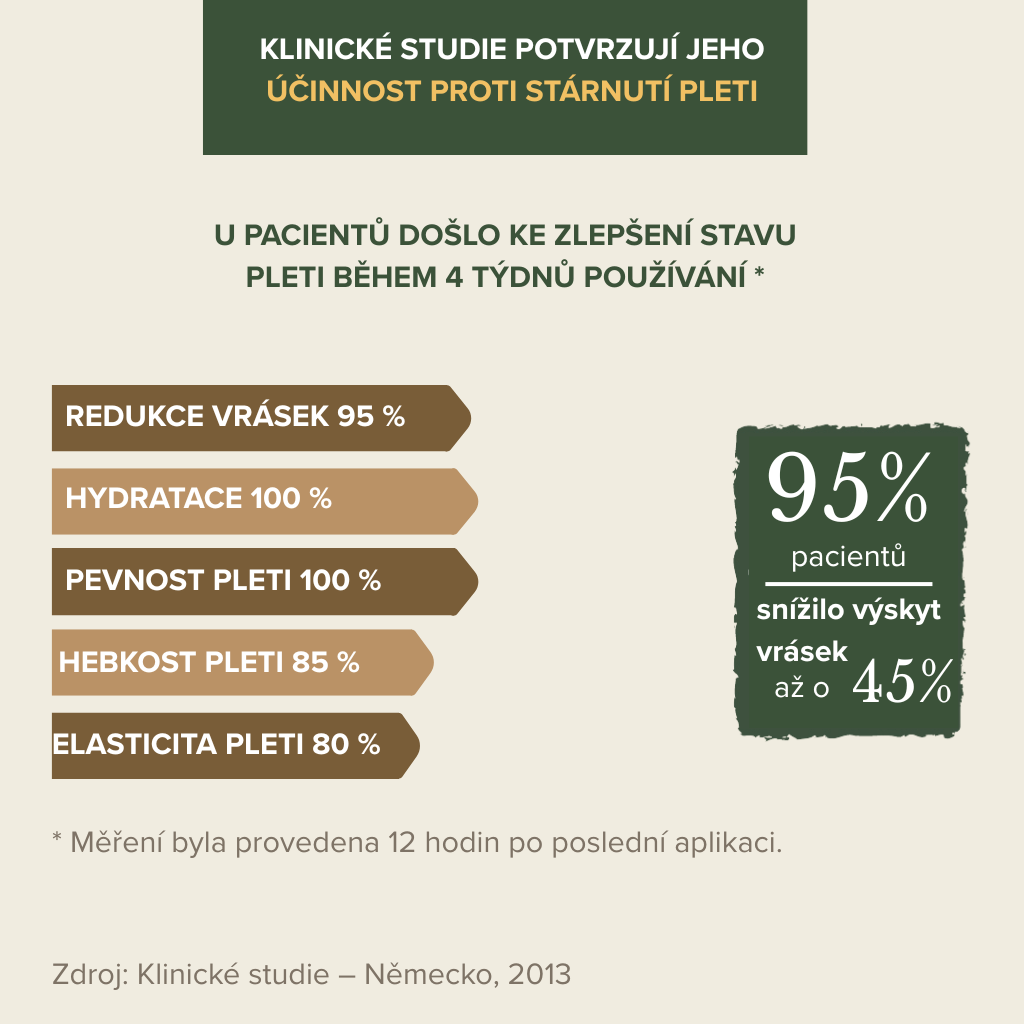 KLINICKÉ STUDIE POTVRZUJÍ JEHO ÚČINNOST PROTI STÁRNUTÍ PLETI

U PACIENTŮ DOŠLO KE ZLEPŠENÍ STAVU PLETI BĚHEM 4 TÝDNŮ POUŽÍVÁNÍ *

REDUKCE VRÁSEK 95 %

HYDRATACE 100 %

PEVNOST PLETI 100 %

HEBKOST PLETI 85 %

ELASTICITA PLETI 80 %

95%
pacientů
snížilo výskyt vrásek až o 45%

* Měření byla provedena 12 hodin po poslední aplikaci.

Zdroj: Klinické studie – Německo, 2013